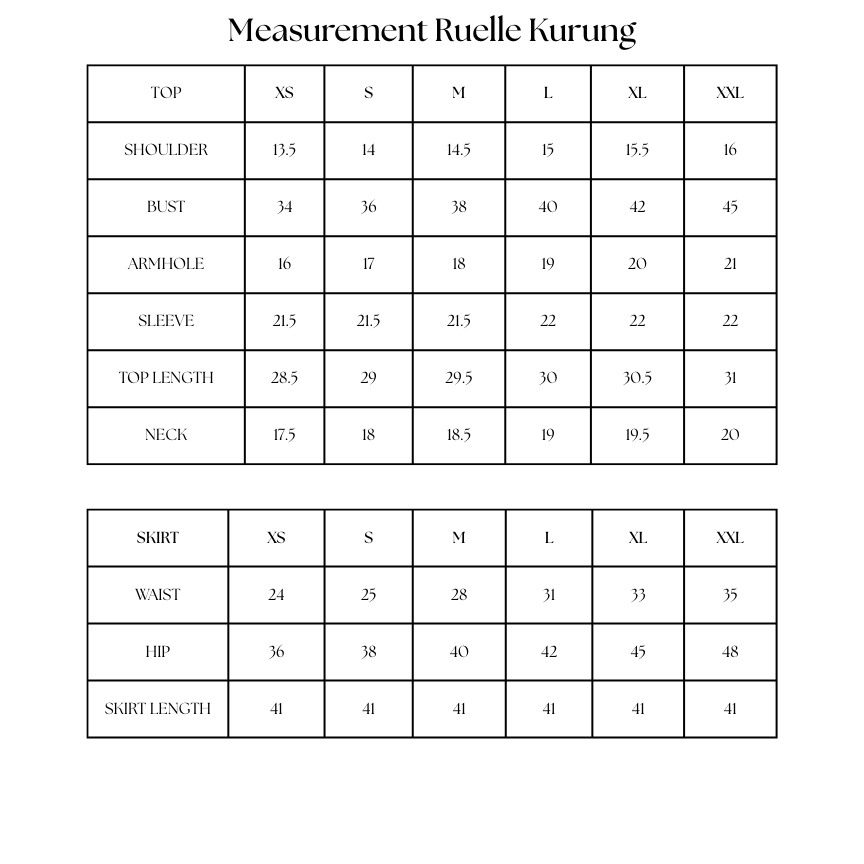 Measurement Ruelle Kurung

| TOP | XS | S | M | L | XL | XXL |
|---|---|---|---|---|---|---|
| SHOULDER | 13.5 | 14 | 14.5 | 15 | 15.5 | 16 |
| BUST | 34 | 36 | 38 | 40 | 42 | 45 |
| ARMHOLE | 16 | 17 | 18 | 19 | 20 | 21 |
| SLEEVE | 21.5 | 21.5 | 21.5 | 22 | 22 | 22 |
| TOP LENGTH | 28.5 | 29 | 29.5 | 30 | 30.5 | 31 |
| NECK | 17.5 | 18 | 18.5 | 19 | 19.5 | 20 |

| SKIRT | XS | S | M | L | XL | XXL |
|---|---|---|---|---|---|---|
| WAIST | 24 | 25 | 28 | 31 | 33 | 35 |
| HIP | 36 | 38 | 40 | 42 | 45 | 48 |
| SKIRT LENGTH | 41 | 41 | 41 | 41 | 41 | 41 |